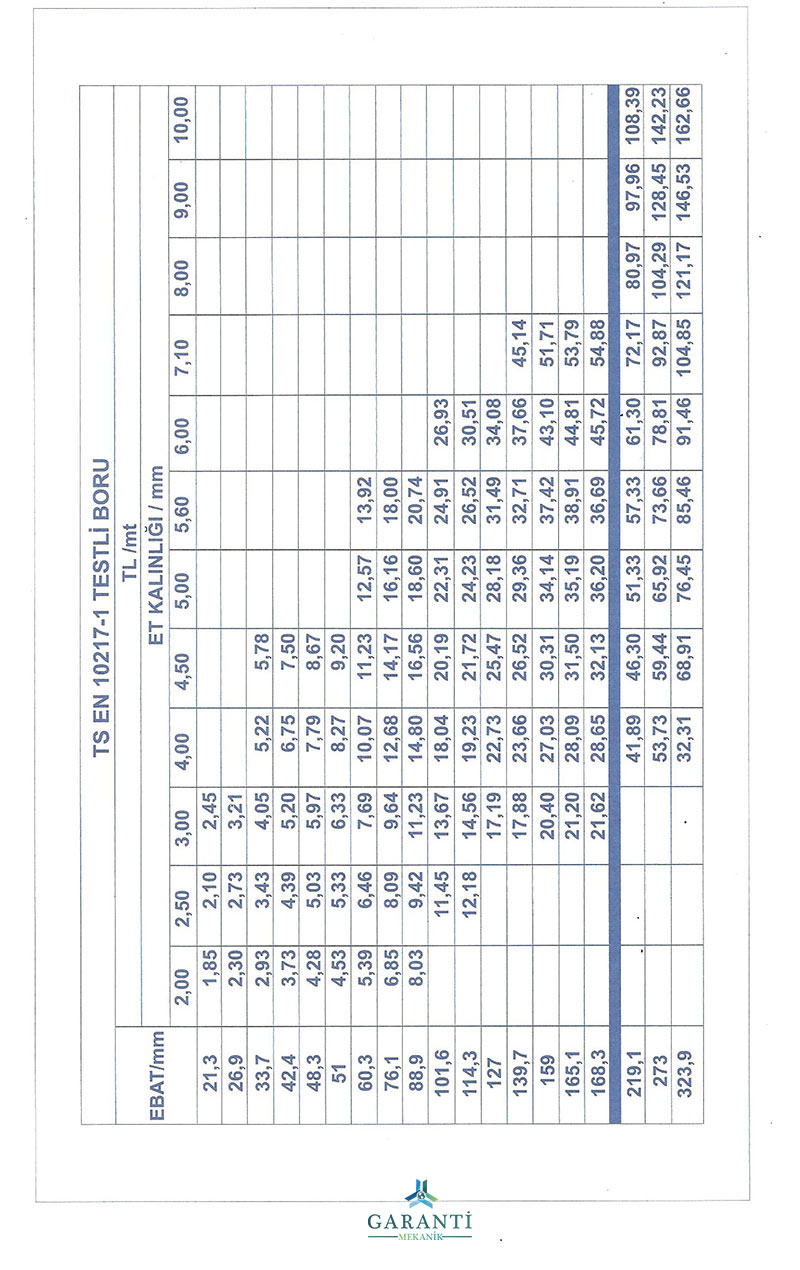 TS EN 10217-1 TESTLİ BORU

TL /mt

ET KALINLIĞI / mm

| EBAT/mm | 2,00 | 2,50 | 3,00 | 4,00 | 4,50 | 5,00 | 5,60 | 6,00 | 7,10 | 8,00 | 9,00 | 10,00 |
|---|---|---|---|---|---|---|---|---|---|---|---|---|
| 21,3 | 1,85 | 2,10 | 2,45 | | | | | | | | | |
| 26,9 | 2,30 | 2,73 | 3,21 | | | | | | | | | |
| 33,7 | 2,93 | 3,43 | 4,05 | 5,22 | 5,78 | | | | | | | |
| 42,4 | 3,73 | 4,39 | 5,20 | 6,75 | 7,50 | | | | | | | |
| 48,3 | 4,28 | 5,03 | 5,97 | 7,79 | 8,67 | | | | | | | |
| 51 | 4,53 | 5,33 | 6,33 | 8,27 | 9,20 | | | | | | | |
| 60,3 | 5,39 | 6,46 | 7,69 | 10,07 | 11,23 | 12,57 | 13,92 | | | | | |
| 76,1 | 6,85 | 8,09 | 9,64 | 12,68 | 14,17 | 16,16 | 18,00 | | | | | |
| 88,9 | 8,03 | 9,42 | 11,23 | 14,80 | 16,56 | 18,60 | 20,74 | | | | | |
| 101,6 | | 11,45 | 13,67 | 18,04 | 20,19 | 22,31 | 24,91 | 26,93 | | | | |
| 114,3 | | 12,18 | 14,56 | 19,23 | 21,72 | 24,23 | 26,52 | 30,51 | | | | |
| 127 | | | 17,19 | 22,73 | 25,47 | 28,18 | 31,49 | 34,08 | | | | |
| 139,7 | | | 17,88 | 23,66 | 26,52 | 29,36 | 32,71 | 37,66 | 45,14 | | | |
| 159 | | | 20,40 | 27,03 | 30,31 | 34,14 | 37,42 | 43,10 | 51,71 | | | |
| 165,1 | | | 21,20 | 28,09 | 31,50 | 35,19 | 38,91 | 44,81 | 53,79 | | | |
| 168,3 | | | 21,62 | 28,65 | 32,13 | 36,20 | 36,69 | 45,72 | 54,88 | | | |
| 219,1 | | | | 41,89 | 46,30 | 51,33 | 57,33 | 61,30 | 72,17 | 80,97 | 97,96 | 108,39 |
| 273 | | | | 53,73 | 59,44 | 65,92 | 73,66 | 78,81 | 92,87 | 104,29 | 128,45 | 142,23 |
| 323,9 | | | | 32,31 | 68,91 | 76,45 | 85,46 | 91,46 | 104,85 | 121,17 | 146,53 | 162,66 |

GARANTİ
MEKANİK